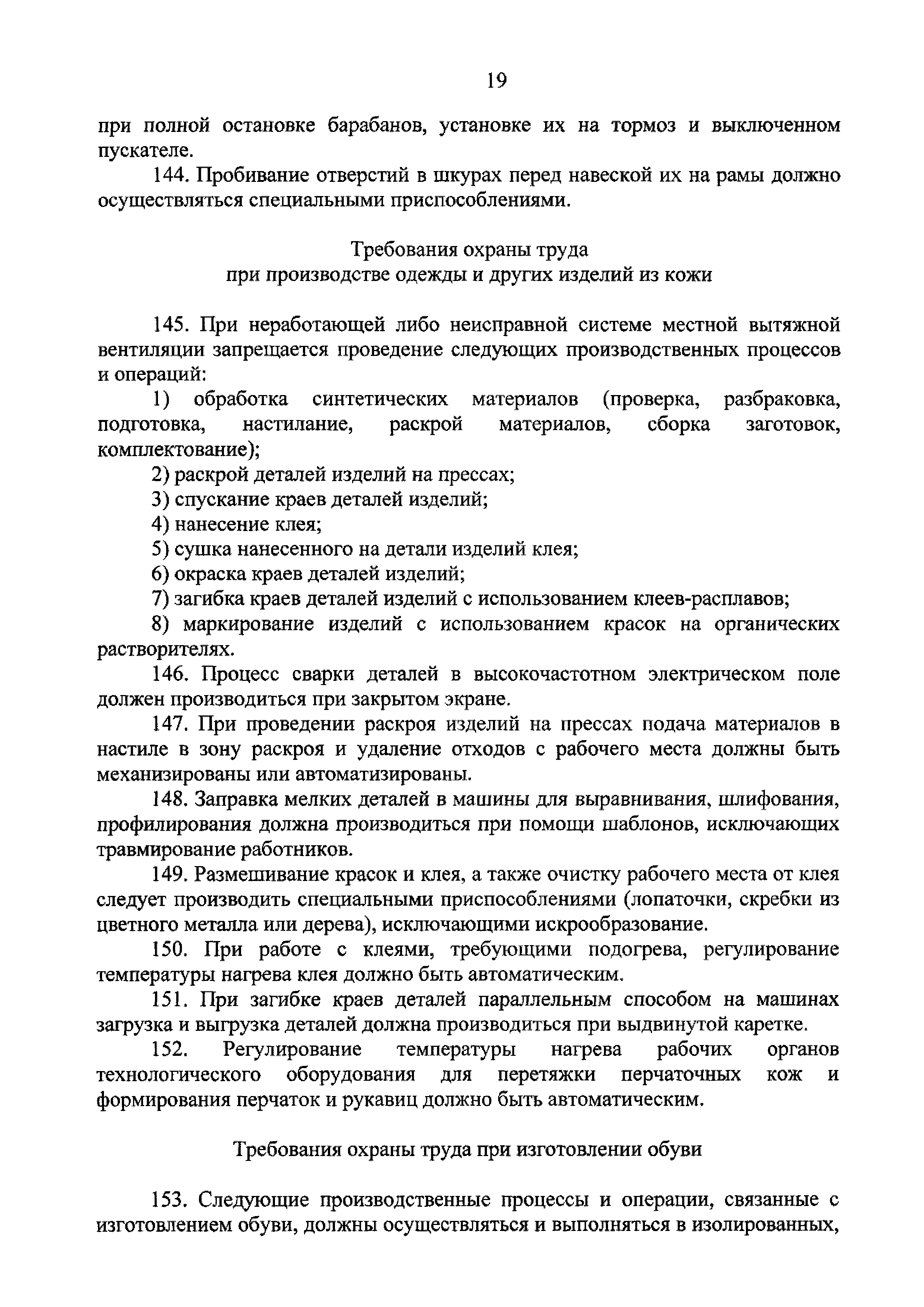 19

при полной остановке барабанов, установке их на тормоз и выключенном пускателе.

144. Пробивание отверстий в шкурах перед навеской их на рамы должно осуществляться специальными приспособлениями.

Требования охраны труда
при производстве одежды и других изделий из кожи

145. При неработающей либо неисправной системе местной вытяжной вентиляции запрещается проведение следующих производственных процессов и операций:

1) обработка синтетических материалов (проверка, разбраковка, подготовка, настилание, раскрой материалов, сборка заготовок, комплектование);

2) раскрой деталей изделий на прессах;

3) спускание краев деталей изделий;

4) нанесение клея;

5) сушка нанесенного на детали изделий клея;

6) окраска краев деталей изделий;

7) загибка краев деталей изделий с использованием клеев-расплавов;

8) маркирование изделий с использованием красок на органических растворителях.

146. Процесс сварки деталей в высокочастотном электрическом поле должен производиться при закрытом экране.

147. При проведении раскроя изделий на прессах подача материалов в настиле в зону раскроя и удаление отходов с рабочего места должны быть механизированы или автоматизированы.

148. Заправка мелких деталей в машины для выравнивания, шлифования, профилирования должна производиться при помощи шаблонов, исключающих травмирование работников.

149. Размешивание красок и клея, а также очистку рабочего места от клея следует производить специальными приспособлениями (лопаточки, скребки из цветного металла или дерева), исключающими искрообразование.

150. При работе с клеями, требующими подогрева, регулирование температуры нагрева клея должно быть автоматическим.

151. При загибке краев деталей параллельным способом на машинах загрузка и выгрузка деталей должна производиться при выдвинутой каретке.

152. Регулирование температуры нагрева рабочих органов технологического оборудования для перетяжки перчаточных кож и формирования перчаток и рукавиц должно быть автоматическим.

Требования охраны труда при изготовлении обуви

153. Следующие производственные процессы и операции, связанные с изготовлением обуви, должны осуществляться и выполняться в изолированных,